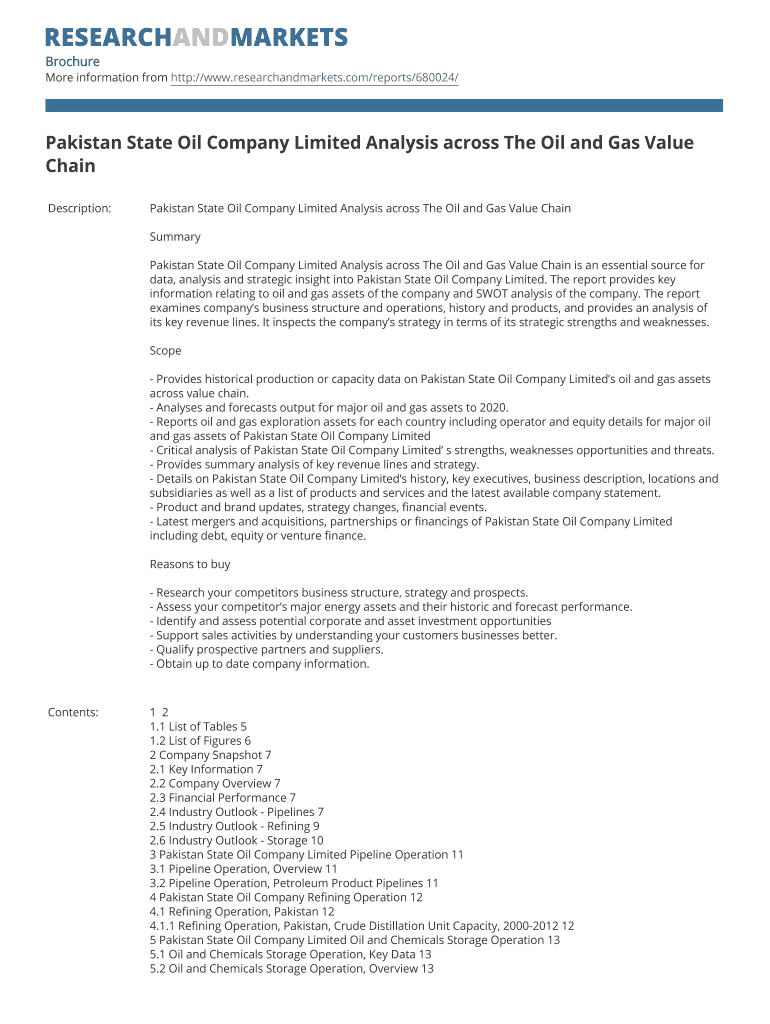 RESEARCHANDMARKETS

Brochure
More information from http://www.researchandmarkets.com/reports/680024/

Pakistan State Oil Company Limited Analysis across The Oil and Gas Value Chain

Description: Pakistan State Oil Company Limited Analysis across The Oil and Gas Value Chain

Summary

Pakistan State Oil Company Limited Analysis across The Oil and Gas Value Chain is an essential source for data, analysis and strategic insight into Pakistan State Oil Company Limited. The report provides key information relating to oil and gas assets of the company and SWOT analysis of the company. The report examines company's business structure and operations, history and products, and provides an analysis of its key revenue lines. It inspects the company's strategy in terms of its strategic strengths and weaknesses.

Scope

- Provides historical production or capacity data on Pakistan State Oil Company Limited's oil and gas assets across value chain.
- Analyses and forecasts output for major oil and gas assets to 2020.
- Reports oil and gas exploration assets for each country including operator and equity details for major oil and gas assets of Pakistan State Oil Company Limited
- Critical analysis of Pakistan State Oil Company Limited' s strengths, weaknesses opportunities and threats.
- Provides summary analysis of key revenue lines and strategy.
- Details on Pakistan State Oil Company Limited's history, key executives, business description, locations and subsidiaries as well as a list of products and services and the latest available company statement.
- Product and brand updates, strategy changes, financial events.
- Latest mergers and acquisitions, partnerships or financings of Pakistan State Oil Company Limited including debt, equity or venture finance.

Reasons to buy

- Research your competitors business structure, strategy and prospects.
- Assess your competitor's major energy assets and their historic and forecast performance.
- Identify and assess potential corporate and asset investment opportunities
- Support sales activities by understanding your customers businesses better.
- Qualify prospective partners and suppliers.
- Obtain up to date company information.

Contents: 1 2
1.1 List of Tables 5
1.2 List of Figures 6
2 Company Snapshot 7
2.1 Key Information 7
2.2 Company Overview 7
2.3 Financial Performance 7
2.4 Industry Outlook - Pipelines 7
2.5 Industry Outlook - Refining 9
2.6 Industry Outlook - Storage 10
3 Pakistan State Oil Company Limited Pipeline Operation 11
3.1 Pipeline Operation, Overview 11
3.2 Pipeline Operation, Petroleum Product Pipelines 11
4 Pakistan State Oil Company Refining Operation 12
4.1 Refining Operation, Pakistan 12
4.1.1 Refining Operation, Pakistan, Crude Distillation Unit Capacity, 2000-2012 12
5 Pakistan State Oil Company Limited Oil and Chemicals Storage Operation 13
5.1 Oil and Chemicals Storage Operation, Key Data 13
5.2 Oil and Chemicals Storage Operation, Overview 13